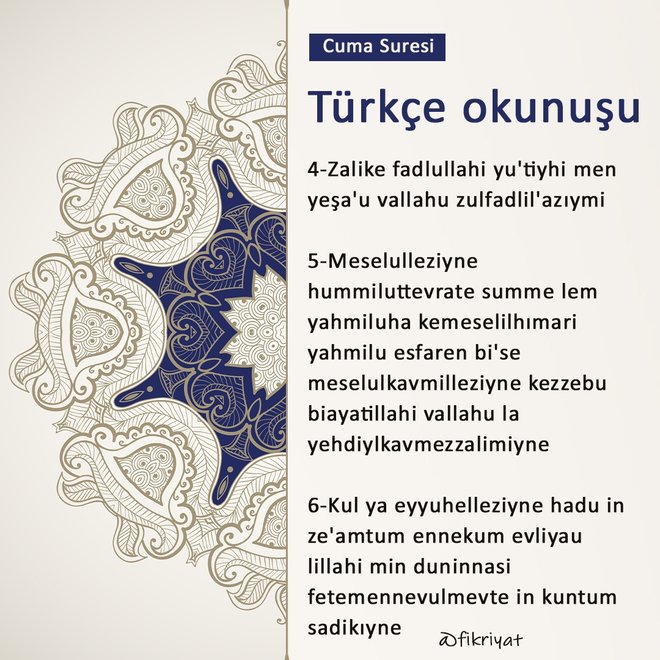 Cuma Suresi

Türkçe okunuşu

4-Zalike fadlullahi yu'tiyhi men yeşa'u vallahu zulfadlil'azıymi

5-Meselulleziyne hummiluttevrate summe lem yahmiluha kemeselilhımari yahmilu esfaren bi'se meselulkavmilleziyne kezzebu biayatillahi vallahu la yehdiylkavmezzalimiyne

6-Kul ya eyyuhelleziyne hadu in ze'amtum ennekum evliyau lillahi min duninnasi fetemennevulmevte in kuntum sadikıyne

@fikriyat